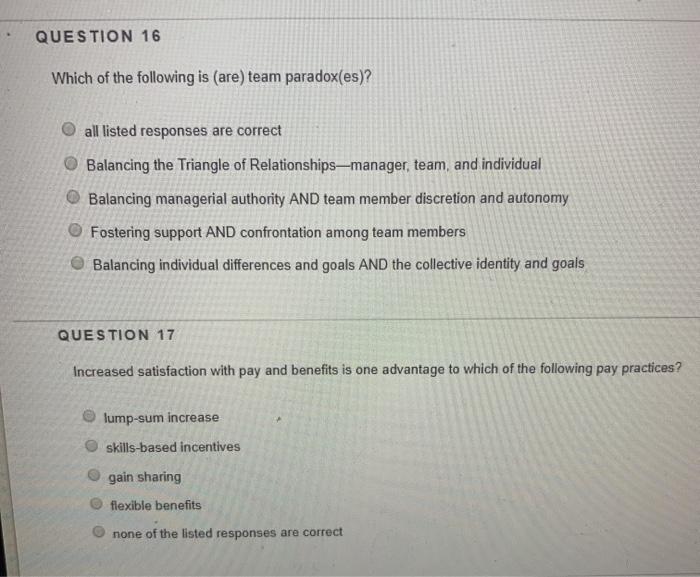 QUESTION 16

Which of the following is (are) team paradox(es)?

all listed responses are correct

Balancing the Triangle of Relationships—manager, team, and individual

Balancing managerial authority AND team member discretion and autonomy

Fostering support AND confrontation among team members

Balancing individual differences and goals AND the collective identity and goals

QUESTION 17

Increased satisfaction with pay and benefits is one advantage to which of the following pay practices?

lump-sum increase

skills-based incentives

gain sharing

flexible benefits

none of the listed responses are correct